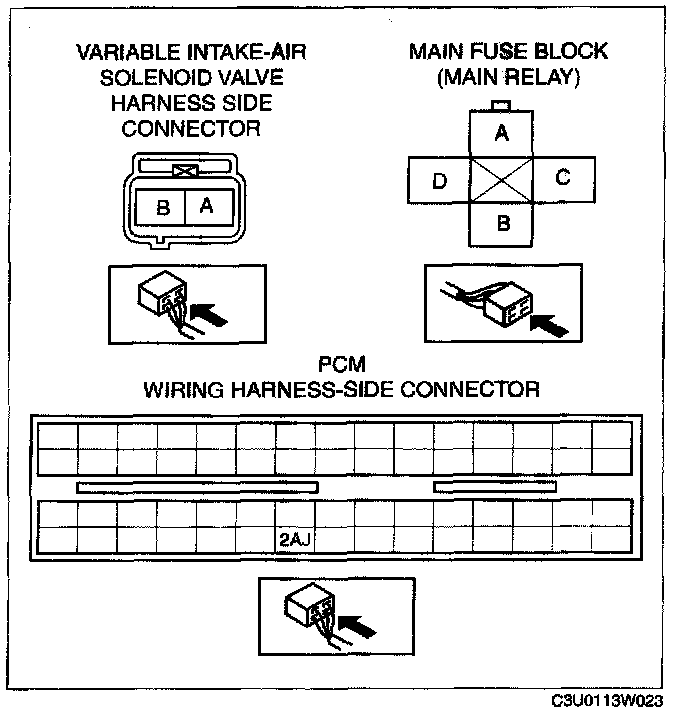 VARIABLE INTAKE-AIR SOLENOID VALVE HARNESS SIDE CONNECTOR

B A

MAIN FUSE BLOCK (MAIN RELAY)

A
D C
B

PCM
WIRING HARNESS-SIDE CONNECTOR

2AJ

C3U0113W023